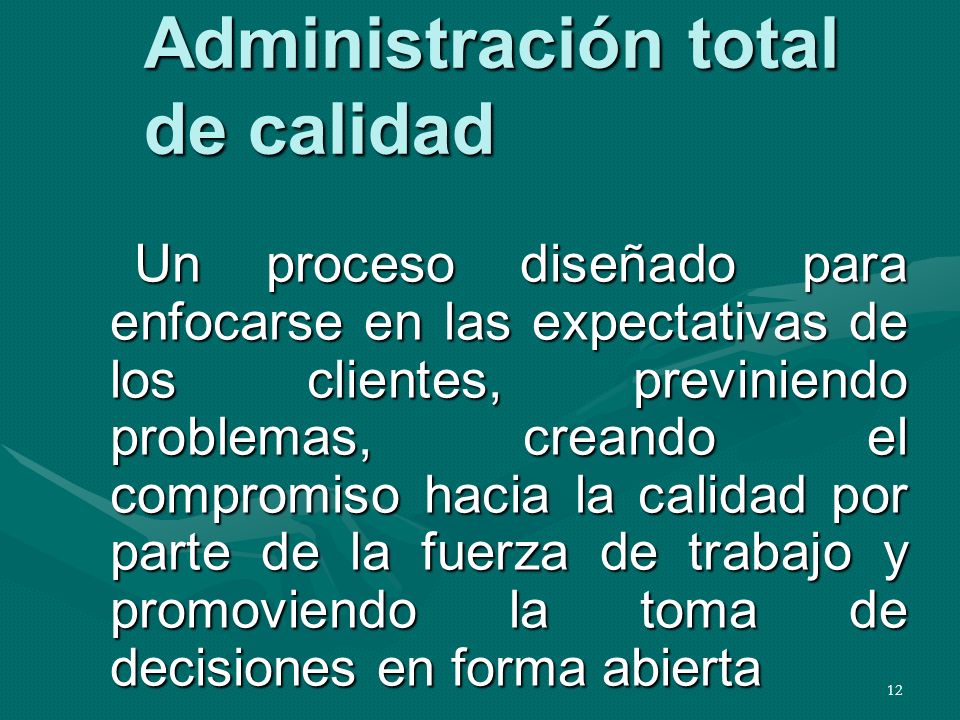 Administración total de calidad

Un proceso diseñado para enfocarse en las expectativas de los clientes, previniendo problemas, creando el compromiso hacia la calidad por parte de la fuerza de trabajo y promoviendo la toma de decisiones en forma abierta

12